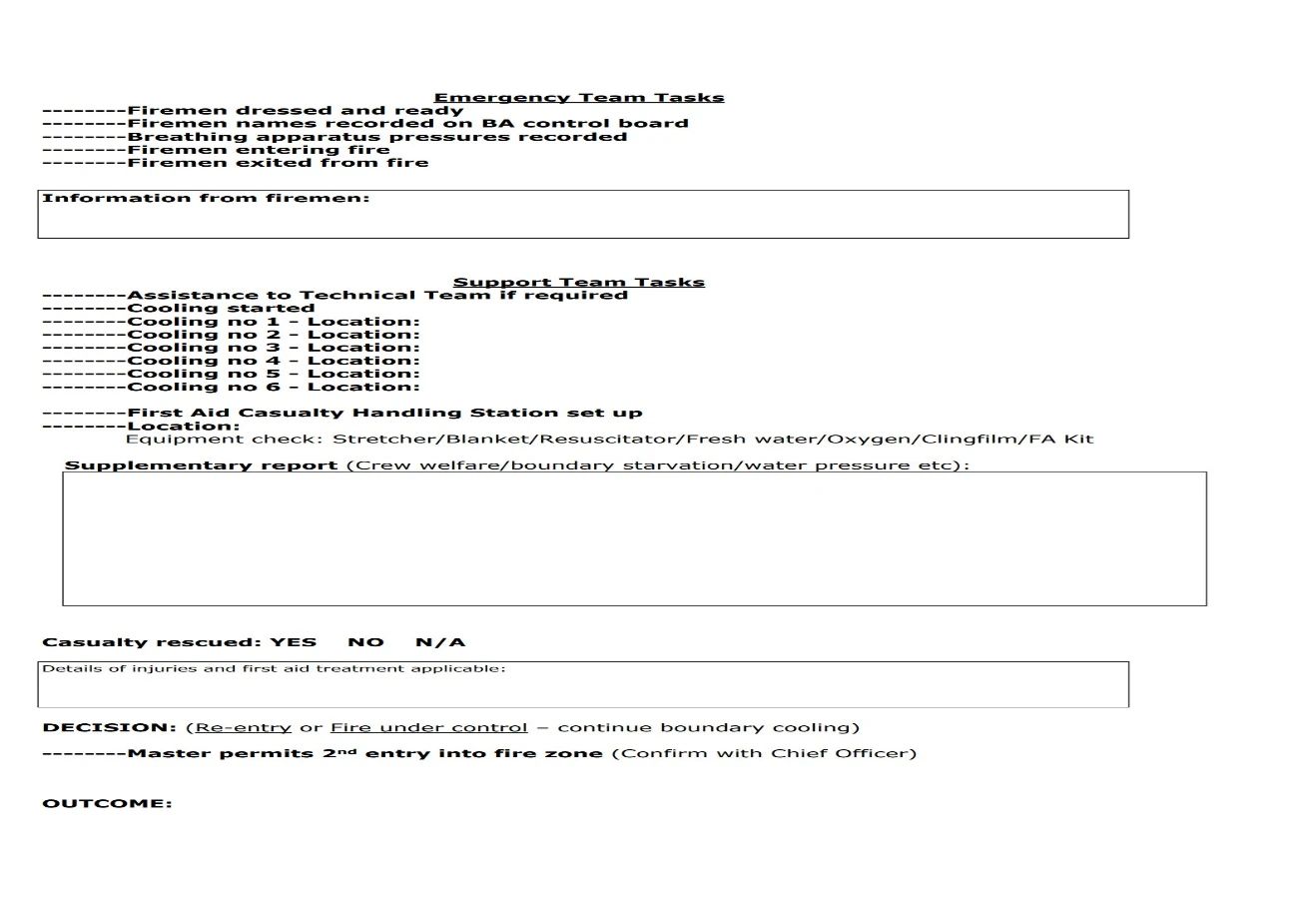 Emergency Team Tasks

--------Firemen dressed and ready
--------Firemen names recorded on BA control board
--------Breathing apparatus pressures recorded
--------Firemen entering fire
--------Firemen exited from fire

Information from firemen:

Support Team Tasks

--------Assistance to Technical Team if required
--------Cooling started
--------Cooling no 1 - Location:
--------Cooling no 2 - Location:
--------Cooling no 3 - Location:
--------Cooling no 4 - Location:
--------Cooling no 5 - Location:
--------Cooling no 6 - Location:

--------First Aid Casualty Handling Station set up
--------Location:
Equipment check: Stretcher/Blanket/Resuscitator/Fresh water/Oxygen/Clingfilm/FA Kit

Supplementary report (Crew welfare/boundary starvation/water pressure etc):

Casualty rescued: YES NO N/A

Details of injuries and first aid treatment applicable:

DECISION: (Re-entry or Fire under control – continue boundary cooling)

--------Master permits 2$^{nd}$ entry into fire zone (Confirm with Chief Officer)

OUTCOME: